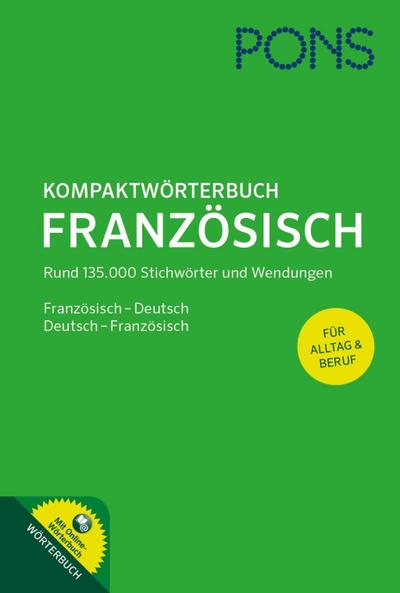 PONS

KOMPAKTWÖRTERBUCH
FRANZÖSISCH

Rund 135.000 Stichwörter und Wendungen

Französisch – Deutsch
Deutsch – Französisch

FÜR ALLTAG & BERUF

Mit Online-Wörterbuch

WÖRTERBUCH